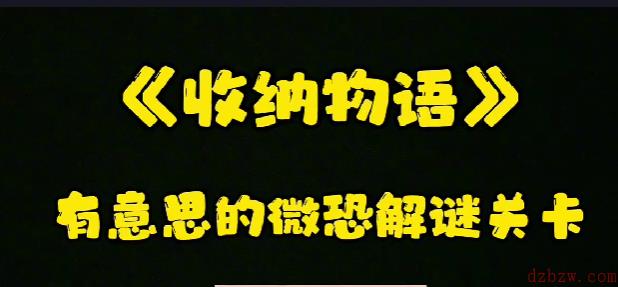 《收纳物语》

有意思的微恐解谜关卡

dzbzw.com